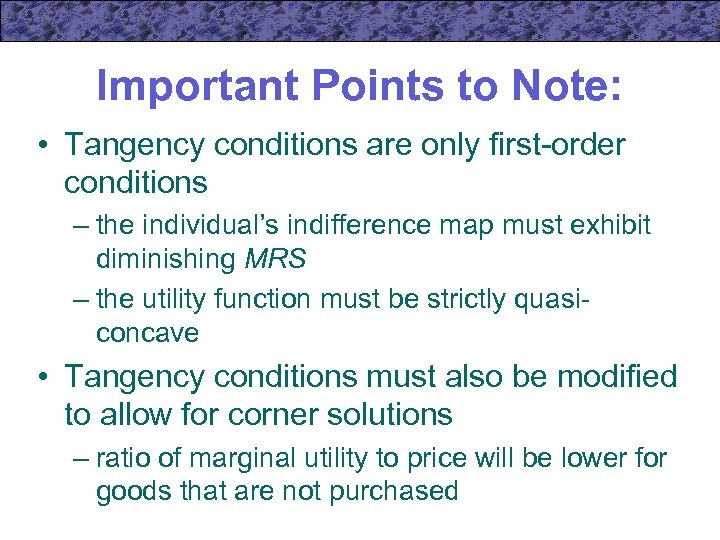 Important Points to Note:

• Tangency conditions are only first-order conditions

– the individual's indifference map must exhibit diminishing MRS

– the utility function must be strictly quasi-concave

• Tangency conditions must also be modified to allow for corner solutions

– ratio of marginal utility to price will be lower for goods that are not purchased